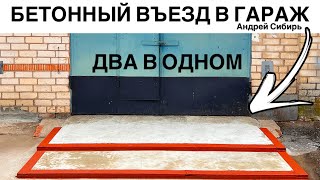 БЕТОННЫЙ ВЪЕЗД В ГАРАЖ
Андрей Сибирь

ДВА В ОДНОМ